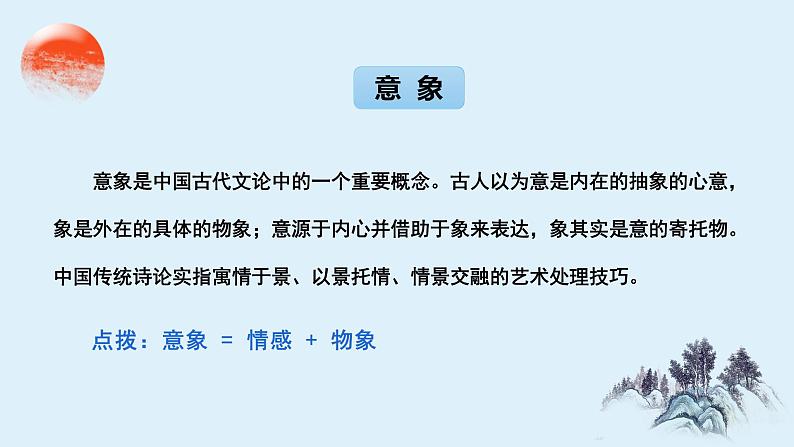 意 象

意象是中国古代文论中的一个重要概念。古人以为意是内在的抽象的心意，象是外在的具体的物象；意源于内心并借助于象来表达，象其实是意的寄托物。中国传统诗论实指寓情于景、以景托情、情景交融的艺术处理技巧。

点拨：意象 = 情感 + 物象